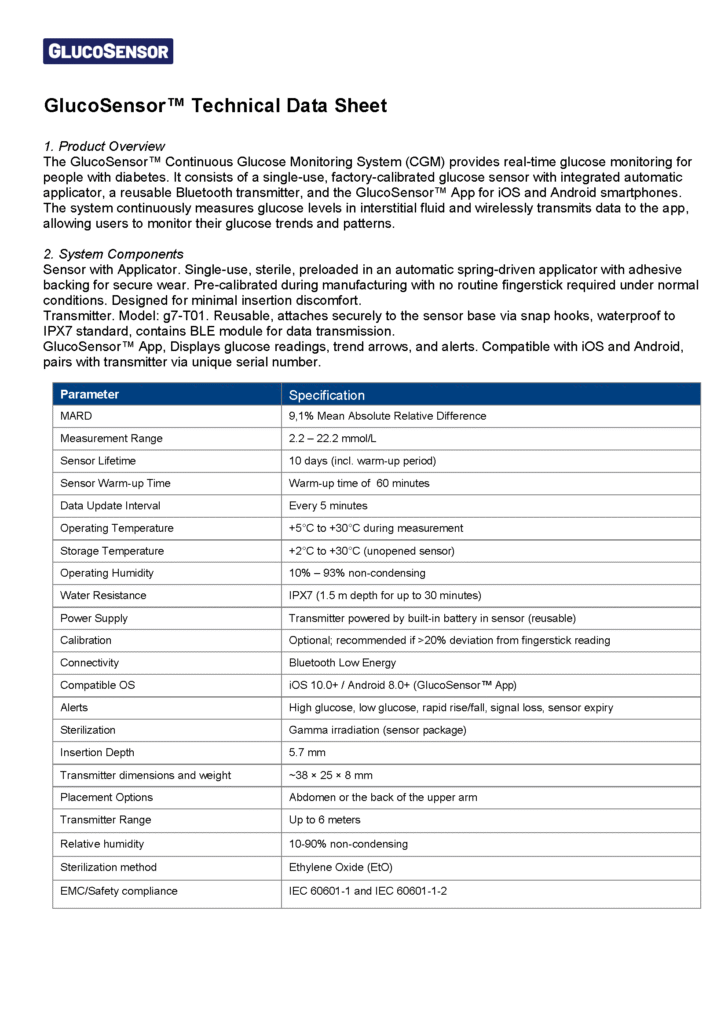 GLUCOSENSOR

GlucoSensor™ Technical Data Sheet

1. Product Overview
The GlucoSensor™ Continuous Glucose Monitoring System (CGM) provides real-time glucose monitoring for people with diabetes. It consists of a single-use, factory-calibrated glucose sensor with integrated automatic applicator, a reusable Bluetooth transmitter, and the GlucoSensor™ App for iOS and Android smartphones. The system continuously measures glucose levels in interstitial fluid and wirelessly transmits data to the app, allowing users to monitor their glucose trends and patterns.

2. System Components
Sensor with Applicator. Single-use, sterile, preloaded in an automatic spring-driven applicator with adhesive backing for secure wear. Pre-calibrated during manufacturing with no routine fingerstick required under normal conditions. Designed for minimal insertion discomfort.
Transmitter. Model: g7-T01. Reusable, attaches securely to the sensor base via snap hooks, waterproof to IPX7 standard, contains BLE module for data transmission.
GlucoSensor™ App, Displays glucose readings, trend arrows, and alerts. Compatible with iOS and Android, pairs with transmitter via unique serial number.

| Parameter | Specification |
|---|---|
| MARD | 9,1% Mean Absolute Relative Difference |
| Measurement Range | 2.2 – 22.2 mmol/L |
| Sensor Lifetime | 10 days (incl. warm-up period) |
| Sensor Warm-up Time | Warm-up time of 60 minutes |
| Data Update Interval | Every 5 minutes |
| Operating Temperature | +5°C to +30°C during measurement |
| Storage Temperature | +2°C to +30°C (unopened sensor) |
| Operating Humidity | 10% – 93% non-condensing |
| Water Resistance | IPX7 (1.5 m depth for up to 30 minutes) |
| Power Supply | Transmitter powered by built-in battery in sensor (reusable) |
| Calibration | Optional; recommended if >20% deviation from fingerstick reading |
| Connectivity | Bluetooth Low Energy |
| Compatible OS | iOS 10.0+ / Android 8.0+ (GlucoSensor™ App) |
| Alerts | High glucose, low glucose, rapid rise/fall, signal loss, sensor expiry |
| Sterilization | Gamma irradiation (sensor package) |
| Insertion Depth | 5.7 mm |
| Transmitter dimensions and weight | ~38 × 25 × 8 mm |
| Placement Options | Abdomen or the back of the upper arm |
| Transmitter Range | Up to 6 meters |
| Relative humidity | 10-90% non-condensing |
| Sterilization method | Ethylene Oxide (EtO) |
| EMC/Safety compliance | IEC 60601-1 and IEC 60601-1-2 |